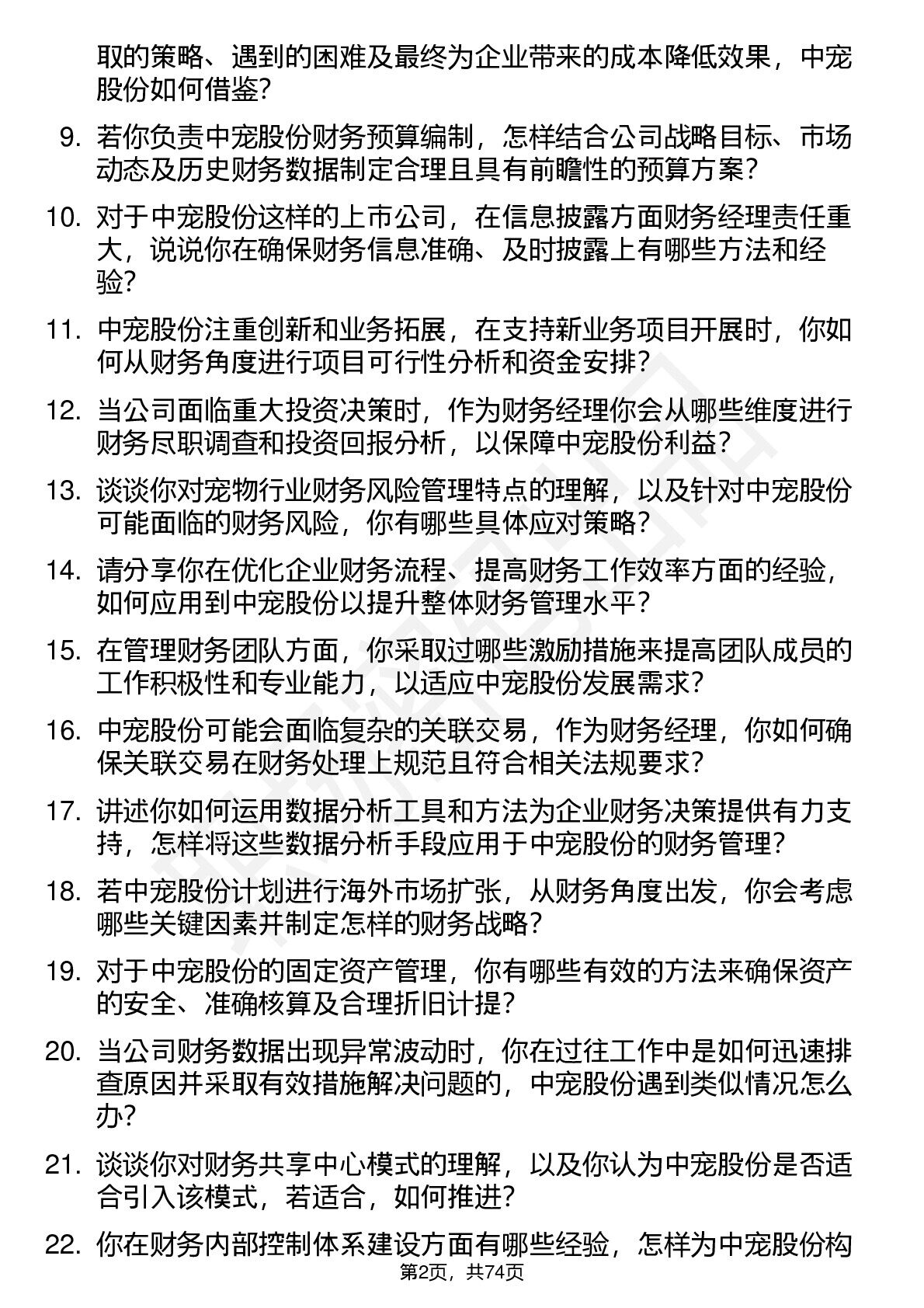 取的策略、遇到的困难及最终为企业带来的成本降低效果，中宠股份如何借鉴？

9. 若你负责中宠股份财务预算编制，怎样结合公司战略目标、市场动态及历史财务数据制定合理且具有前瞻性的预算方案？

10. 对于中宠股份这样的上市公司，在信息披露方面财务经理责任重大，说说你在确保财务信息准确、及时披露上有哪些方法和经验？

11. 中宠股份注重创新和业务拓展，在支持新业务项目开展时，你如何从财务角度进行项目可行性分析和资金安排？

12. 当公司面临重大投资决策时，作为财务经理你会从哪些维度进行财务尽职调查和投资回报分析，以保障中宠股份利益？

13. 谈谈你对宠物行业财务风险管理特点的理解，以及针对中宠股份可能面临的财务风险，你有哪些具体应对策略？

14. 请分享你在优化企业财务流程、提高财务工作效率方面的经验，如何应用到中宠股份以提升整体财务管理水平？

15. 在管理财务团队方面，你采取过哪些激励措施来提高团队成员的工作积极性和专业能力，以适应中宠股份发展需求？

16. 中宠股份可能会面临复杂的关联交易，作为财务经理，你如何确保关联交易在财务处理上规范且符合相关法规要求？

17. 讲述你如何运用数据分析工具和方法为企业财务决策提供有力支持，怎样将这些数据分析手段应用于中宠股份的财务管理？

18. 若中宠股份计划进行海外市场扩张，从财务角度出发，你会考虑哪些关键因素并制定怎样的财务战略？

19. 对于中宠股份的固定资产管理，你有哪些有效的方法来确保资产的安全、准确核算及合理折旧计提？

20. 当公司财务数据出现异常波动时，你在过往工作中是如何迅速排查原因并采取有效措施解决问题的，中宠股份遇到类似情况怎么办？

21. 谈谈你对财务共享中心模式的理解，以及你认为中宠股份是否适合引入该模式，若适合，如何推进？

22. 你在财务内部控制体系建设方面有哪些经验，怎样为中宠股份构

第2页，共74页